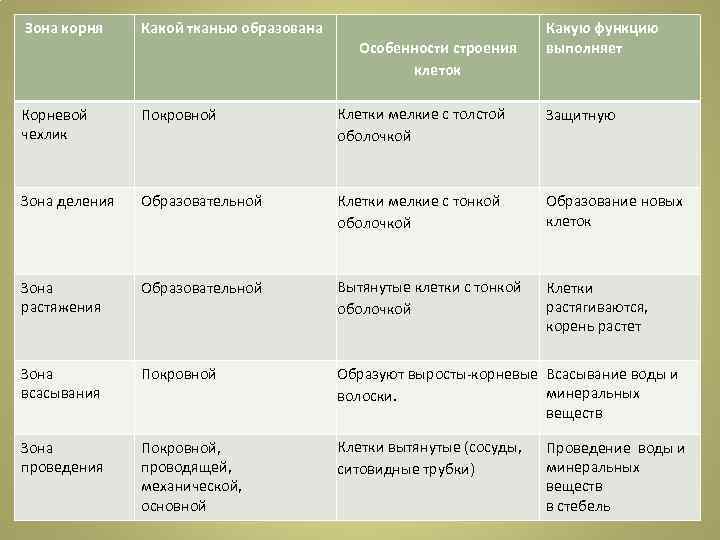 | Зона корня | Какой тканью образована | Особенности строения клеток | Какую функцию выполняет |
|---|---|---|---|
| Корневой чехлик | Покровной | Клетки мелкие с толстой оболочкой | Защитную |
| Зона деления | Образовательной | Клетки мелкие с тонкой оболочкой | Образование новых клеток |
| Зона растяжения | Образовательной | Вытянутые клетки с тонкой оболочкой | Клетки растягиваются, корень растет |
| Зона всасывания | Покровной | Образуют выросты-корневые волоски. | Всасывание воды и минеральных веществ |
| Зона проведения | Покровной, проводящей, механической, основной | Клетки вытянутые (сосуды, ситовидные трубки) | Проведение воды и минеральных веществ в стебель |